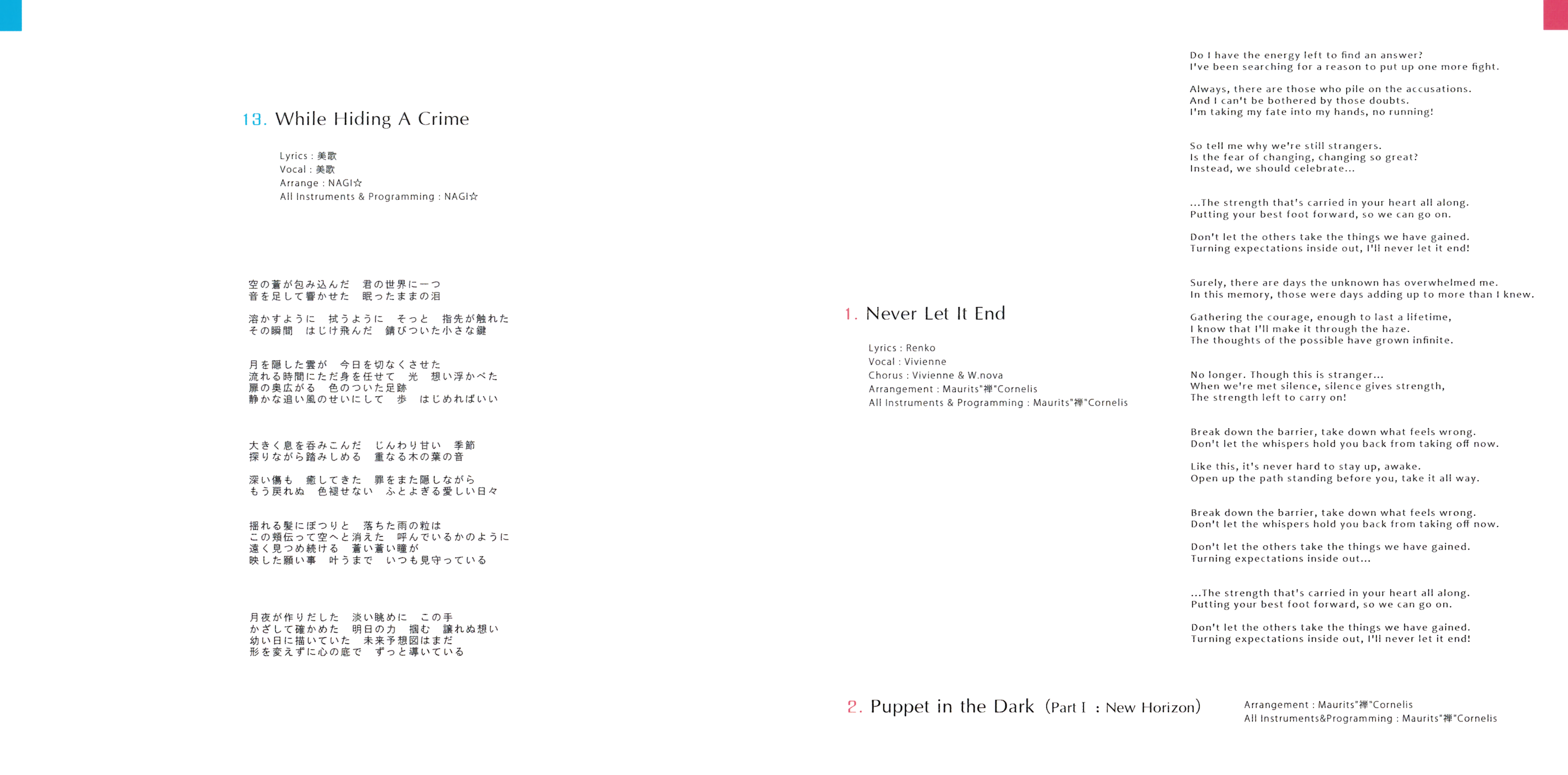 13. While Hiding A Crime

Lyrics : 美歌
Vocal : 美歌
Arrange : NAGI☆
All Instruments & Programming : NAGI☆

空の蒼が包み込んだ　君の世界に一つ
音を足して響かせた　眠ったままの泪

溶かすように　拭うように　そっと　指先が触れた
その瞬間　はじけ飛んだ　錆びついた小さな鍵

月を隠した雲が　今日を切なくさせた
流れる時間にただ身を任せて　光　想い浮かべた
扉の奥広がる　色のついた足跡
静かな追い風のせいにして　歩　はじめればいい

大きく息を呑みこんだ　じんわり甘い　季節
探りながら踏みしめる　重なる木の葉の音

深い傷も　癒してきた　罪をまた隠しながら
もう戻れぬ　色褪せない　ふとよぎる愛しい日々

揺れる髪にぽつりと　落ちた雨の粒は
この頬伝って空へと消えた　呼んでいるかのように
遠く見つめ続ける　蒼い蒼い瞳が
映した願い事　叶うまで　いつも見守っている

月夜が作りだした　淡い眺めに　この手
かざして確かめた　明日の力　掴む　譲れぬ想い
幼い日に描いていた　未来予想図はまだ
形を変えずに心の底で　ずっと導いている

1. Never Let It End

Lyrics : Renko
Vocal : Vivienne
Chorus : Vivienne & W.nova
Arrangement : Maurits"禅"Cornelis
All Instruments & Programming : Maurits"禅"Cornelis

Do I have the energy left to find an answer?
I've been searching for a reason to put up one more fight.

Always, there are those who pile on the accusations.
And I can't be bothered by those doubts.
I'm taking my fate into my hands, no running!

So tell me why we're still strangers.
Is the fear of changing, changing so great?
Instead, we should celebrate...

...The strength that's carried in your heart all along.
Putting your best foot forward, so we can go on.

Don't let the others take the things we have gained.
Turning expectations inside out, I'll never let it end!

Surely, there are days the unknown has overwhelmed me.
In this memory, those were days adding up to more than I knew.

Gathering the courage, enough to last a lifetime,
I know that I'll make it through the haze.
The thoughts of the possible have grown infinite.

No longer. Though this is stranger...
When we're met silence, silence gives strength,
The strength left to carry on!

Break down the barrier, take down what feels wrong.
Don't let the whispers hold you back from taking off now.

Like this, it's never hard to stay up, awake.
Open up the path standing before you, take it all way.

Break down the barrier, take down what feels wrong.
Don't let the whispers hold you back from taking off now.

Don't let the others take the things we have gained.
Turning expectations inside out...

...The strength that's carried in your heart all along.
Putting your best foot forward, so we can go on.

Don't let the others take the things we have gained.
Turning expectations inside out, I'll never let it end!

2. Puppet in the Dark (Part I : New Horizon)

Arrangement : Maurits"禅"Cornelis
All Instruments&Programming : Maurits"禅"Cornelis